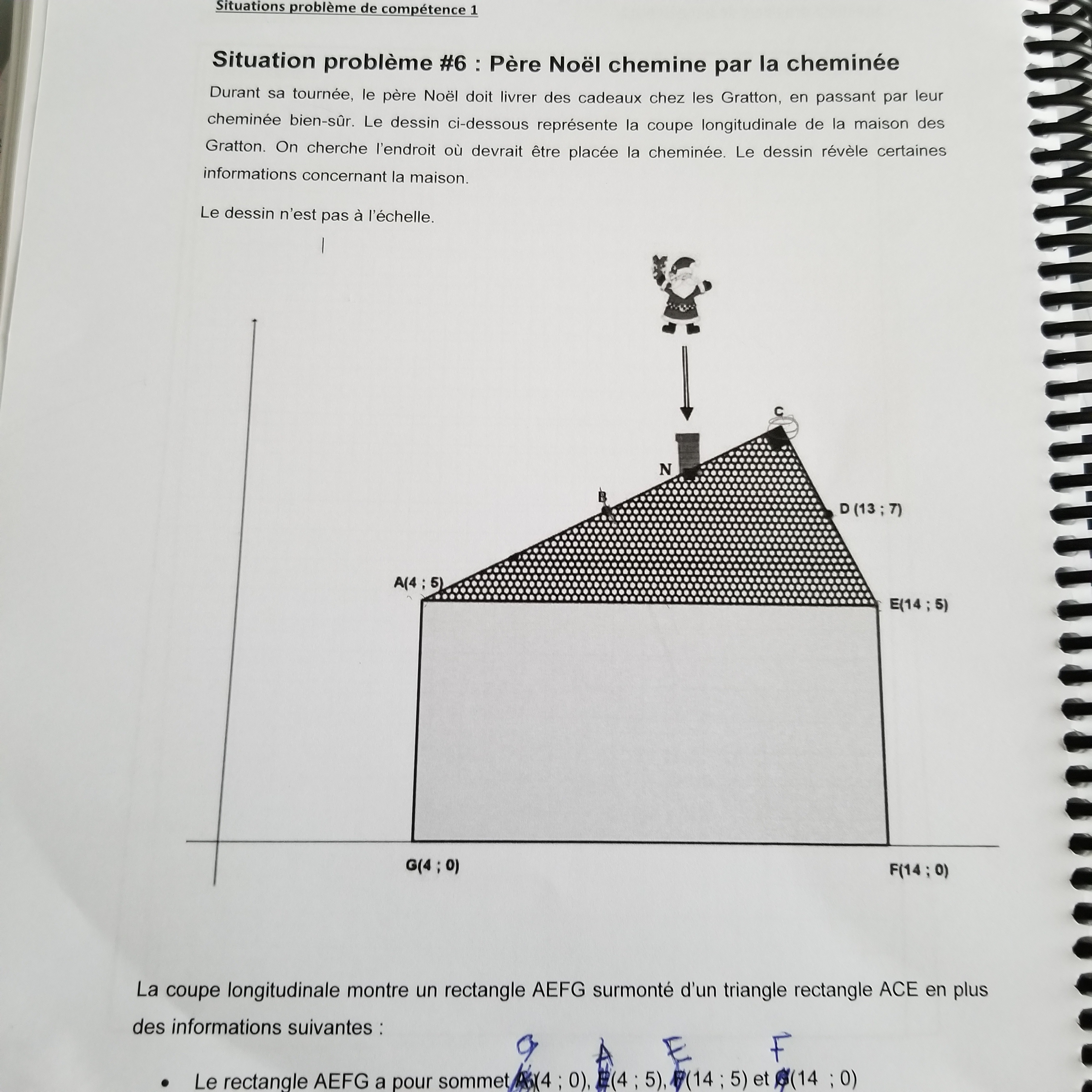 Situations problème de compétence 1

Situation problème #6 : Père Noël chemine par la cheminée

Durant sa tournée, le père Noël doit livrer des cadeaux chez les Gratton, en passant par leur cheminée bien-sûr. Le dessin ci-dessous représente la coupe longitudinale de la maison des Gratton. On cherche l'endroit où devrait être placée la cheminée. Le dessin révèle certaines informations concernant la maison.

Le dessin n'est pas à l'échelle.

C

N

B

D (13 ; 7)

A(4 ; 5)

E(14 ; 5)

G(4 ; 0)

F(14 ; 0)

La coupe longitudinale montre un rectangle AEFG surmonté d'un triangle rectangle ACE en plus des informations suivantes :

G A E F

• Le rectangle AEFG a pour sommet A(4 ; 0), E(4 ; 5), F(14 ; 5) et G(14 ; 0)